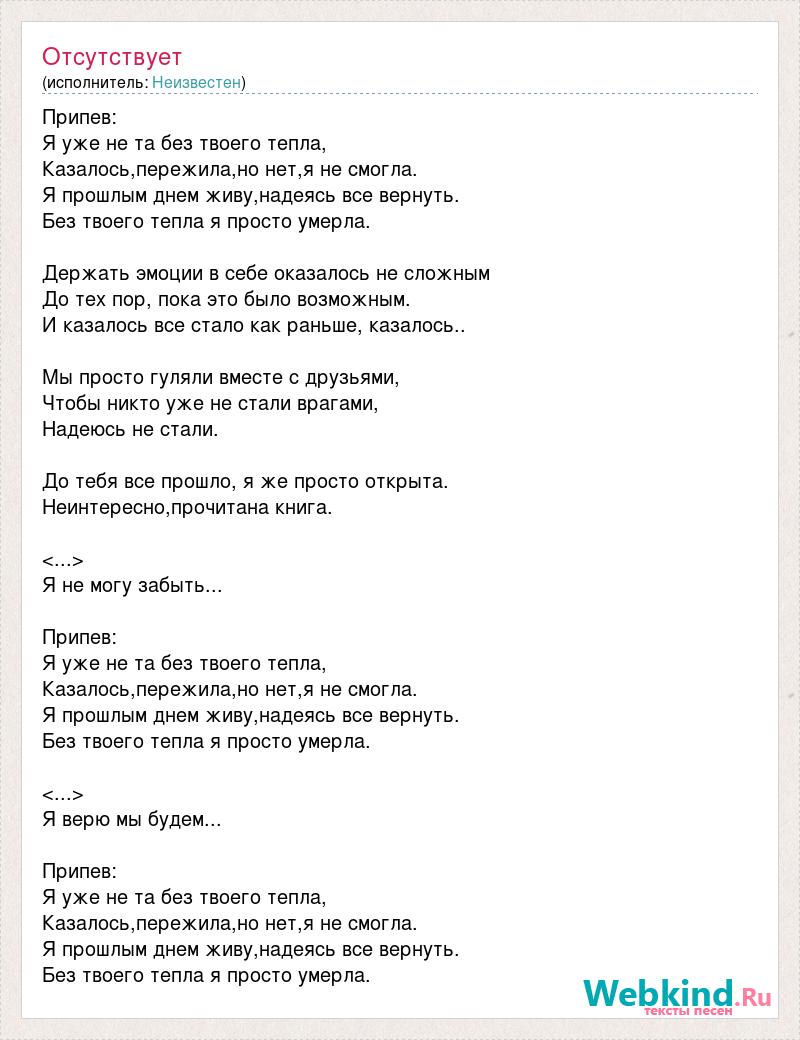 Отсутствует
(исполнитель: Неизвестен)

Припев:
Я уже не та без твоего тепла,
Казалось,пережила,но нет,я не смогла.
Я прошлым днем живу,надеясь все вернуть.
Без твоего тепла я просто умерла.

Держать эмоции в себе оказалось не сложным
До тех пор, пока это было возможным.
И казалось все стало как раньше, казалось..

Мы просто гуляли вместе с друзьями,
Чтобы никто уже не стали врагами,
Надеюсь не стали.

До тебя все прошло, я же просто открыта.
Неинтересно,прочитана книга.

<...>
Я не могу забыть...

Припев:
Я уже не та без твоего тепла,
Казалось,пережила,но нет,я не смогла.
Я прошлым днем живу,надеясь все вернуть.
Без твоего тепла я просто умерла.

<...>
Я верю мы будем...

Припев:
Я уже не та без твоего тепла,
Казалось,пережила,но нет,я не смогла.
Я прошлым днем живу,надеясь все вернуть.
Без твоего тепла я просто умерла.

Webkind.Ru
тексты песен